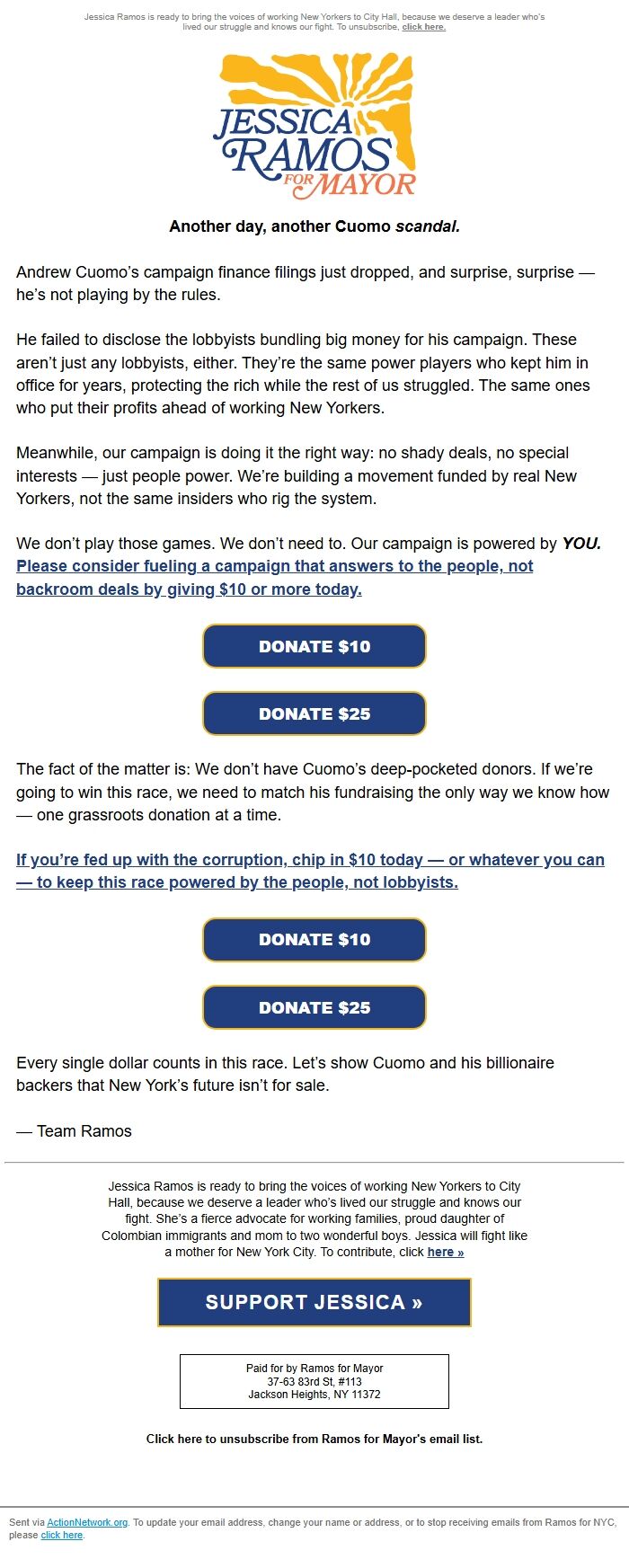 Jessica Ramos is ready to bring the voices of working New Yorkers to City Hall, because we deserve a leader who's lived our struggle and knows our fight. To unsubscribe, click here.

JESSICA RAMOS FOR MAYOR

Another day, another Cuomo scandal.

Andrew Cuomo's campaign finance filings just dropped, and surprise, surprise — he's not playing by the rules.

He failed to disclose the lobbyists bundling big money for his campaign. These aren't just any lobbyists, either. They're the same power players who kept him in office for years, protecting the rich while the rest of us struggled. The same ones who put their profits ahead of working New Yorkers.

Meanwhile, our campaign is doing it the right way: no shady deals, no special interests — just people power. We're building a movement funded by real New Yorkers, not the same insiders who rig the system.

We don't play those games. We don't need to. Our campaign is powered by YOU. Please consider fueling a campaign that answers to the people, not backroom deals by giving $10 or more today.

DONATE $10

DONATE $25

The fact of the matter is: We don't have Cuomo's deep-pocketed donors. If we're going to win this race, we need to match his fundraising the only way we know how — one grassroots donation at a time.

If you're fed up with the corruption, chip in $10 today — or whatever you can — to keep this race powered by the people, not lobbyists.

DONATE $10

DONATE $25

Every single dollar counts in this race. Let's show Cuomo and his billionaire backers that New York's future isn't for sale.

— Team Ramos

Jessica Ramos is ready to bring the voices of working New Yorkers to City Hall, because we deserve a leader who's lived our struggle and knows our fight. She's a fierce advocate for working families, proud daughter of Colombian immigrants and mom to two wonderful boys. Jessica will fight like a mother for New York City. To contribute, click here »

SUPPORT JESSICA »

Paid for by Ramos for Mayor
37-63 83rd St, #113
Jackson Heights, NY 11372

Click here to unsubscribe from Ramos for Mayor's email list.

Sent via ActionNetwork.org. To update your email address, change your name or address, or to stop receiving emails from Ramos for NYC, please click here.